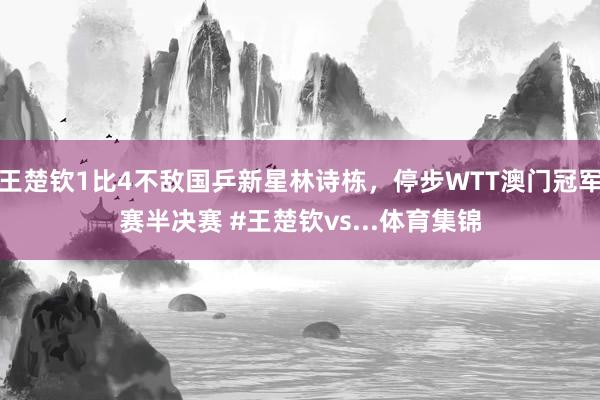 王楚钦1比4不敌国乒新星林诗栋，停步WTT澳门冠军赛半决赛 #王楚钦vs...体育集锦